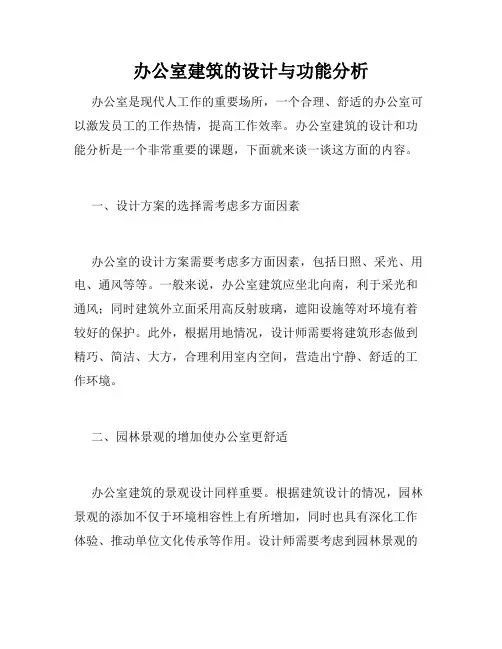 办公室建筑的设计与功能分析

办公室是现代人工作的重要场所，一个合理、舒适的办公室可以激发员工的工作热情，提高工作效率。办公室建筑的设计和功能分析是一个非常重要的课题，下面就来谈一谈这方面的内容。

一、设计方案的选择需考虑多方面因素

办公室的设计方案需要考虑多方面因素，包括日照、采光、用电、通风等等。一般来说，办公室建筑应坐北向南，利于采光和通风；同时建筑外立面采用高反射玻璃，遮阳设施等对环境有着较好的保护。此外，根据用地情况，设计师需要将建筑形态做到精巧、简洁、大方，合理利用室内空间，营造出宁静、舒适的工作环境。

二、园林景观的增加使办公室更舒适

办公室建筑的景观设计同样重要。根据建筑设计的情况，园林景观的添加不仅于环境相容性上有所增加，同时也具有深化工作体验、推动单位文化传承等作用。设计师需要考虑到园林景观的